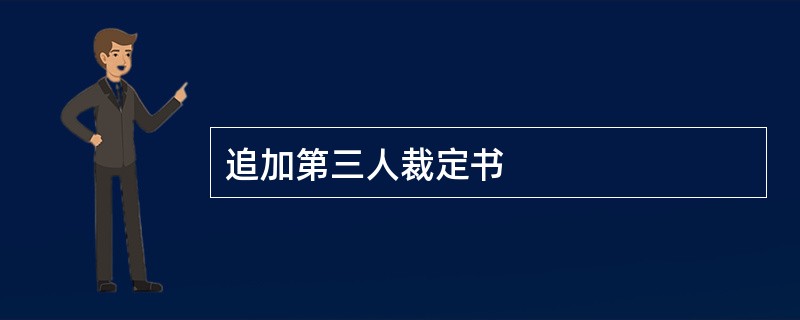 追加第三人裁定书